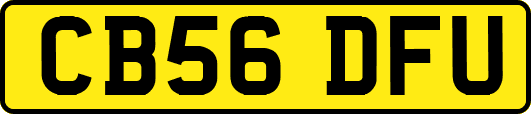 CB56 DFU